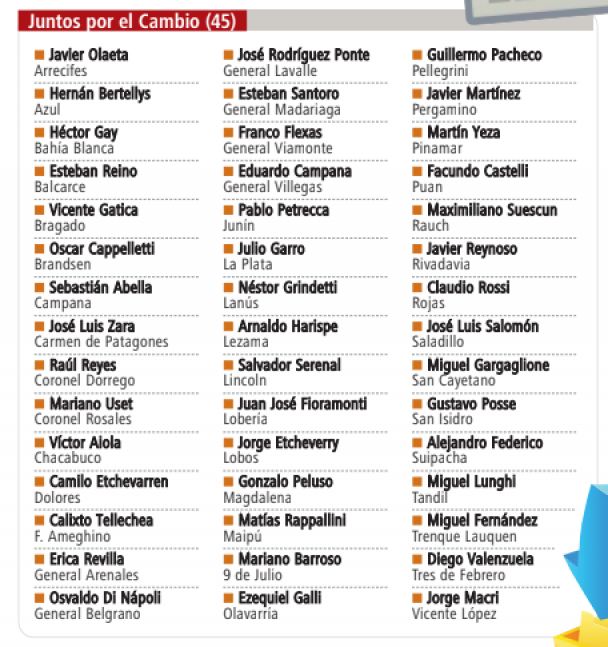 Juntos por el Cambio (45)

Javier Olaeta
Arrecifes

Hernán Bertellys
Azul

Héctor Gay
Bahía Blanca

Esteban Reino
Balcarce

Vicente Gatica
Bragado

Oscar Cappelletti
Brandsen

Sebastián Abella
Campana

José Luis Zara
Carmen de Patagones

Raúl Reyes
Coronel Dorrego

Mariano Uset
Coronel Rosales

Víctor Aiola
Chacabuco

Camilo Etchevarren
Dolores

Calixto Tellechea
F. Ameghino

Erica Revilla
General Arenales

Osvaldo Di Nápoli
General Belgrano

José Rodríguez Ponte
General Lavalle

Esteban Santoro
General Madariaga

Franco Flexas
General Viamonte

Eduardo Campana
General Villegas

Pablo Petrecca
Junín

Julio Garro
La Plata

Néstor Grindetti
Lanús

Arnaldo Harispe
Lezama

Salvador Serenal
Lincoln

Juan José Fioramonti
Lobería

Jorge Etcheverry
Lobos

Gonzalo Peluso
Magdalena

Matías Rappallini
Maipú

Mariano Barroso
9 de Julio

Ezequiel Galli
Olavarría

Guillermo Pacheco
Pellegrini

Javier Martínez
Pergamino

Martín Yeza
Pinamar

Facundo Castelli
Puan

Maximiliano Suescun
Rauch

Javier Reynoso
Rivadavia

Claudio Rossi
Rojas

José Luis Salomón
Saladillo

Miguel Gargaglione
San Cayetano

Gustavo Posse
San Isidro

Alejandro Federico
Suipacha

Miguel Lunghi
Tandil

Miguel Fernández
Trenque Lauquen

Diego Valenzuela
Tres de Febrero

Jorge Macri
Vicente López